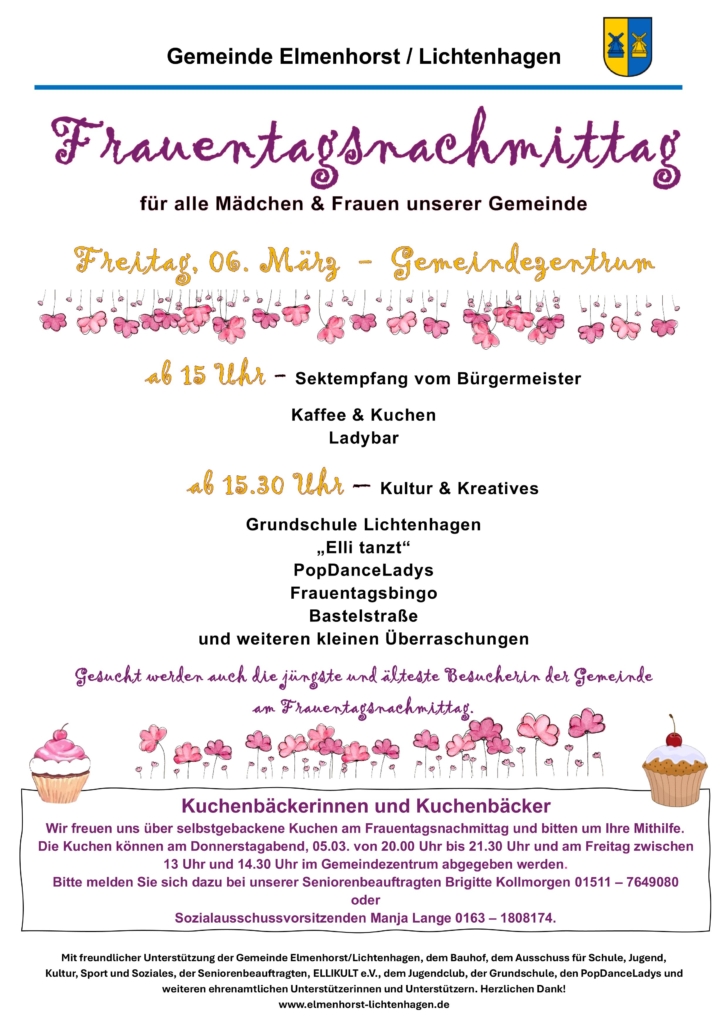 Gemeinde Elmenhorst / Lichtenhagen

Frauentagsnachmittag

für alle Mädchen & Frauen unserer Gemeinde

Freitag, 06. März – Gemeindezentrum

ab 15 Uhr – Sektempfang vom Bürgermeister

Kaffee & Kuchen
Ladybar

ab 15.30 Uhr – Kultur & Kreatives

Grundschule Lichtenhagen
„Elli tanzt“
PopDanceLadys
Frauentagsbingo
Bastelstraße
und weiteren kleinen Überraschungen

Gesucht werden auch die jüngste und älteste Besucherin der Gemeinde am Frauentagsnachmittag.

Kuchenbäckerinnen und Kuchenbäcker

Wir freuen uns über selbstgebackene Kuchen am Frauentagsnachmittag und bitten um Ihre Mithilfe. Die Kuchen können am Donnerstagabend, 05.03. von 20.00 Uhr bis 21.30 Uhr und am Freitag zwischen 13 Uhr und 14.30 Uhr im Gemeindezentrum abgegeben werden.
Bitte melden Sie sich dazu bei unserer Seniorenbeauftragten Brigitte Kollmorgen 01511 – 7649080
oder
Sozialausschussvorsitzenden Manja Lange 0163 – 1808174.

Mit freundlicher Unterstützung der Gemeinde Elmenhorst/Lichtenhagen, dem Bauhof, dem Ausschuss für Schule, Jugend, Kultur, Sport und Soziales, der Seniorenbeauftragten, ELLIKULT e.V., dem Jugendclub, der Grundschule, den PopDanceLadys und weiteren ehrenamtlichen Unterstützerinnen und Unterstützern. Herzlichen Dank!
www.elmenhorst-lichtenhagen.de